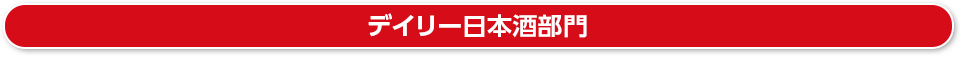 デイリー日本酒部門